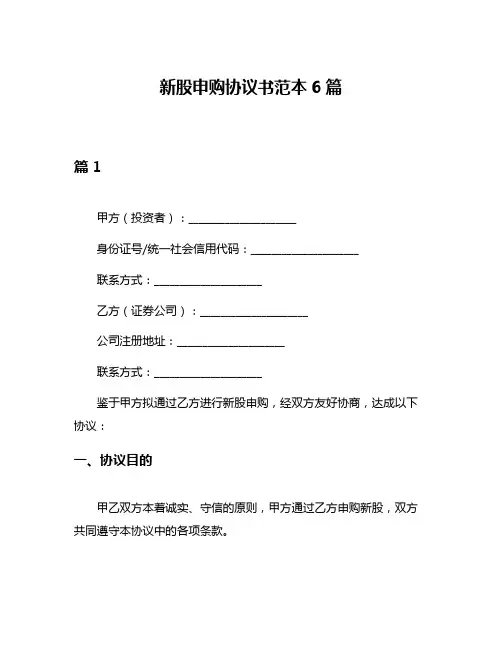 新股申购协议书范本 6 篇

篇 1

甲方（投资者）：____________________

身份证号/统一社会信用代码：____________________

联系方式：____________________

乙方（证券公司）：____________________

公司注册地址：____________________

联系方式：____________________

鉴于甲方拟通过乙方进行新股申购，经双方友好协商，达成以下协议：

一、协议目的

甲乙双方本着诚实、守信的原则，甲方通过乙方申购新股，双方共同遵守本协议中的各项条款。